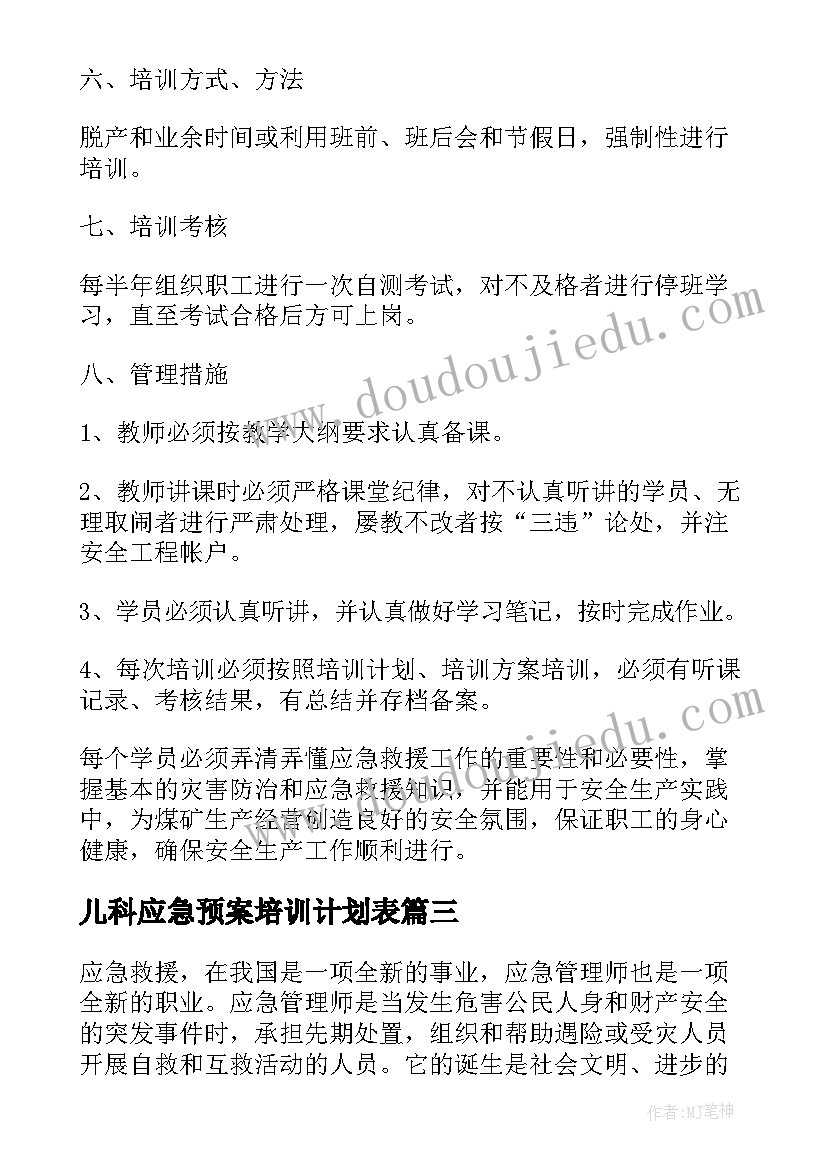 六、培训方式、方法

脱产和业余时间或利用班前、班后会和节假日，强制性进行培训。

七、培训考核

每半年组织职工进行一次自测考试，对不及格者进行停班学习，直至考试合格后方可上岗。

八、管理措施

1、教师必须按教学大纲要求认真备课。

2、教师讲课时必须严格课堂纪律，对不认真听讲的学员、无理取闹者进行严肃处理，屡教不改者按“三违”论处，并注安全工程帐户。

3、学员必须认真听讲，并认真做好学习笔记，按时完成作业。

4、每次培训必须按照培训计划、培训方案培训，必须有听课记录、考核结果，有总结并存档备案。

每个学员必须弄清弄懂应急救援工作的重要性和必要性，掌握基本的灾害防治和应急救援知识，并能用于安全生产实践中，为煤矿生产经营创造良好的安全氛围，保证职工的身心健康，确保安全生产工作顺利进行。

儿科应急预案培训计划表篇三

应急救援，在我国是一项全新的事业，应急管理师也是一项全新的职业。应急管理师是当发生危害公民人身和财产安全的突发事件时，承担先期处置，组织和帮助遇险或受灾人员开展自救和互救活动的人员。它的诞生是社会文明、进步的

www.doudoujiedu.com

作者:MJ笔神